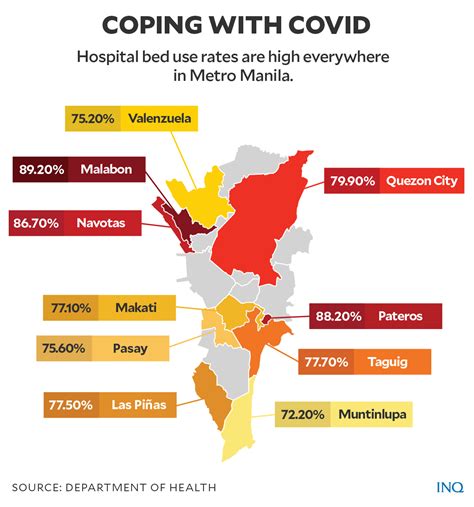 COPING WITH COVID

Hospital bed use rates are high everywhere in Metro Manila.

75.20% Valenzuela

89.20% Malabon

79.90% Quezon City

86.70% Navotas

77.10% Makati

88.20% Pateros

75.60% Pasay

77.70% Taguig

77.50% Las Piñas

72.20% Muntinlupa

SOURCE: DEPARTMENT OF HEALTH

INQ